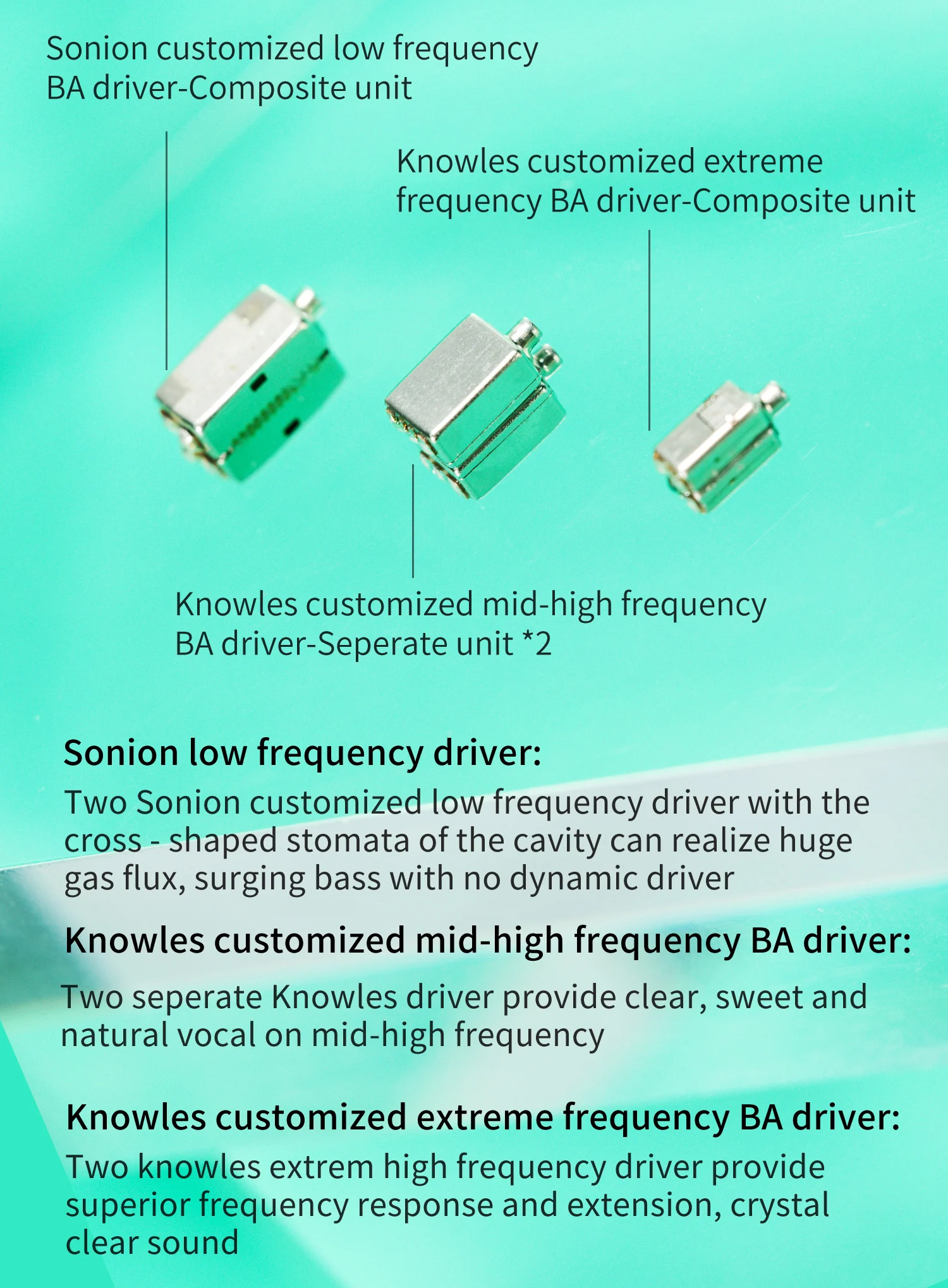 Sonion customized low frequency
BA driver-Composite unit

Knowles customized extreme
frequency BA driver-Composite unit

Knowles customized mid-high frequency
BA driver-Seperate unit *2

Sonion low frequency driver:

Two Sonion customized low frequency driver with the cross - shaped stomata of the cavity can realize huge gas flux, surging bass with no dynamic driver

Knowles customized mid-high frequency BA driver:

Two seperate Knowles driver provide clear, sweet and natural vocal on mid-high frequency

Knowles customized extreme frequency BA driver:

Two knowles extrem high frequency driver provide superior frequency response and extension, crystal clear sound